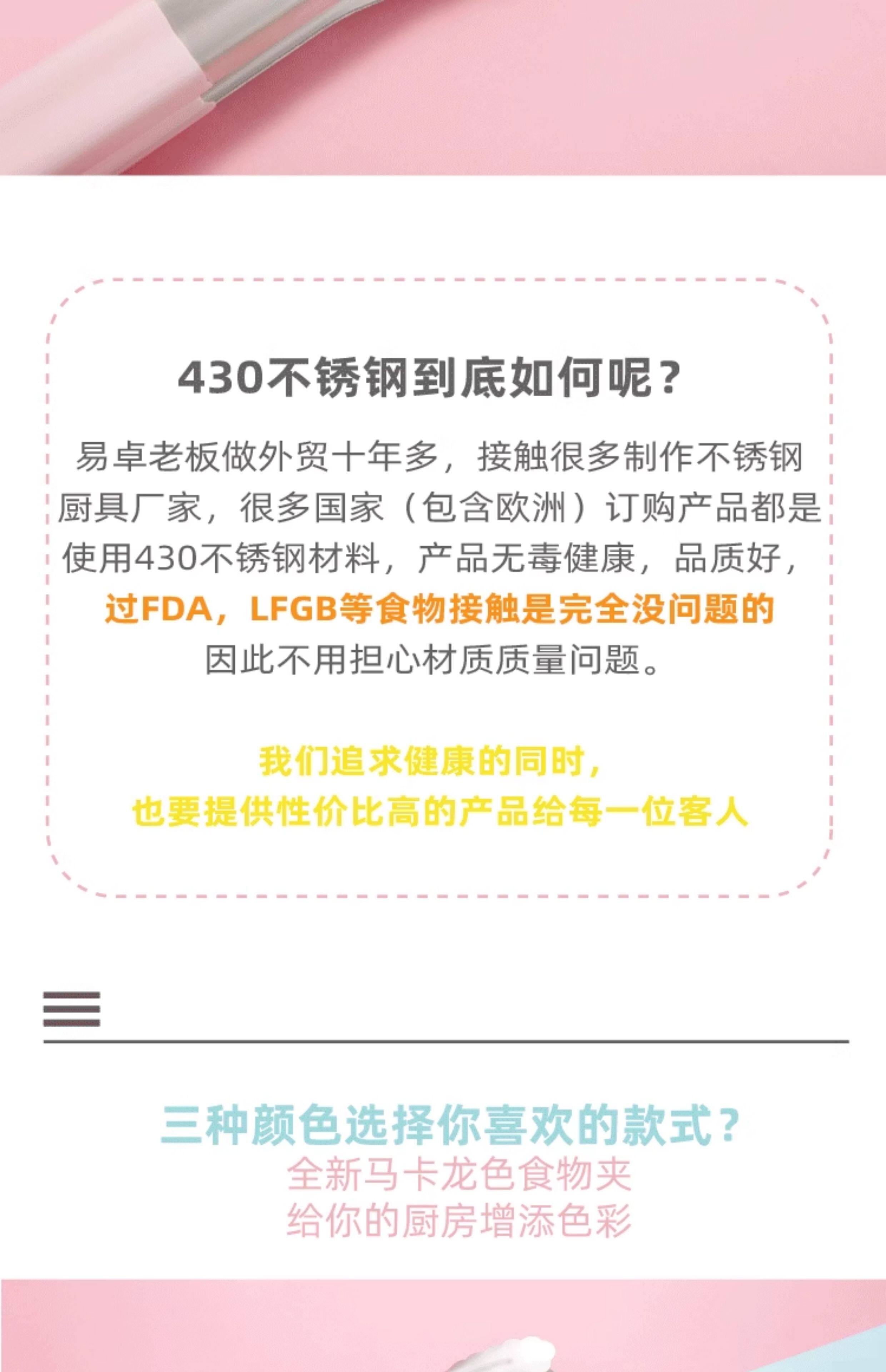 430不锈钢到底如何呢？

易卓老板做外贸十年多，接触很多制作不锈钢厨具厂家，很多国家（包含欧洲）订购产品都是使用430不锈钢材料，产品无毒健康，品质好，过FDA，LFGB等食物接触是完全没问题的因此不用担心材质质量问题。

我们追求健康的同时，
也要提供性价比高的产品给每一位客人

三种颜色选择你喜欢的款式？
全新马卡龙色食物夹
给你的厨房增添色彩